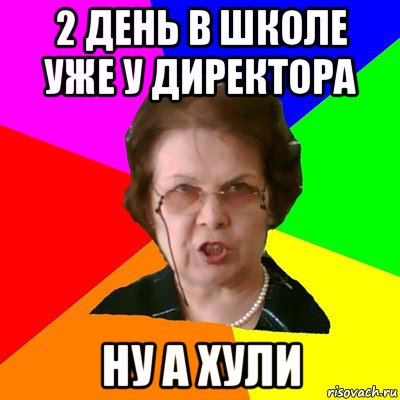 2 ДЕНЬ В ШКОЛЕ УЖЕ У ДИРЕКТОРА

НУ А ХУЛИ

risovach.ru